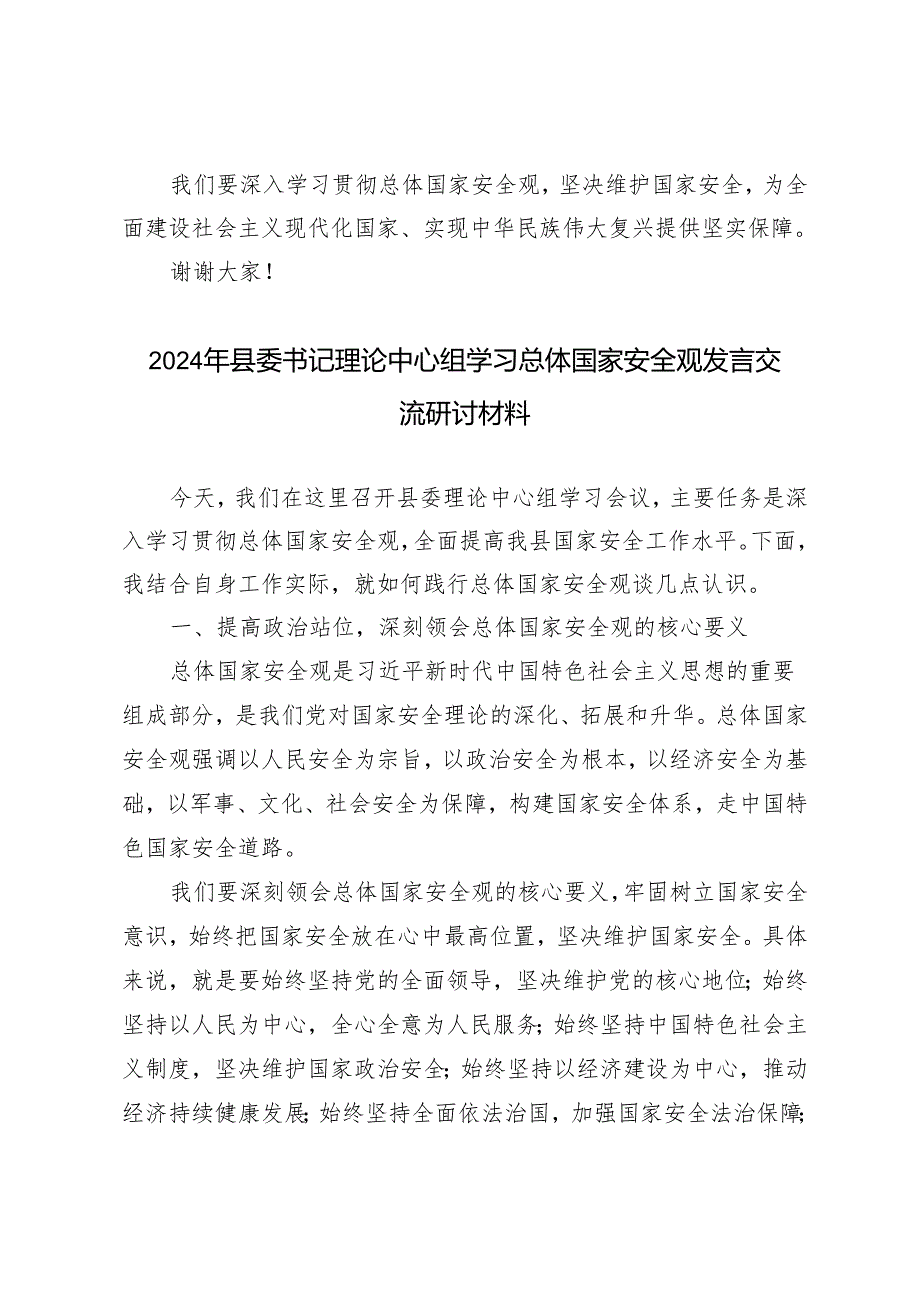 我们要深入学习贯彻总体国家安全观，坚决维护国家安全，为全面建设社会主义现代化国家、实现中华民族伟大复兴提供坚实保障。

谢谢大家！

2024年县委书记理论中心组学习总体国家安全观发言交流研讨材料

今天，我们在这里召开县委理论中心组学习会议，主要任务是深入学习贯彻总体国家安全观，全面提高我县国家安全工作水平。下面，我结合自身工作实际，就如何践行总体国家安全观谈几点认识。

一、提高政治站位，深刻领会总体国家安全观的核心要义

总体国家安全观是习近平新时代中国特色社会主义思想的重要组成部分，是我们党对国家安全理论的深化、拓展和升华。总体国家安全观强调以人民安全为宗旨，以政治安全为根本，以经济安全为基础，以军事、文化、社会安全为保障，构建国家安全体系，走中国特色国家安全道路。

我们要深刻领会总体国家安全观的核心要义，牢固树立国家安全意识，始终把国家安全放在心中最高位置，坚决维护国家安全。具体来说，就是要始终坚持党的全面领导，坚决维护党的核心地位；始终坚持以人民为中心，全心全意为人民服务；始终坚持中国特色社会主义制度，坚决维护国家政治安全；始终坚持以经济建设为中心，推动经济持续健康发展；始终坚持全面依法治国，加强国家安全法治保障；